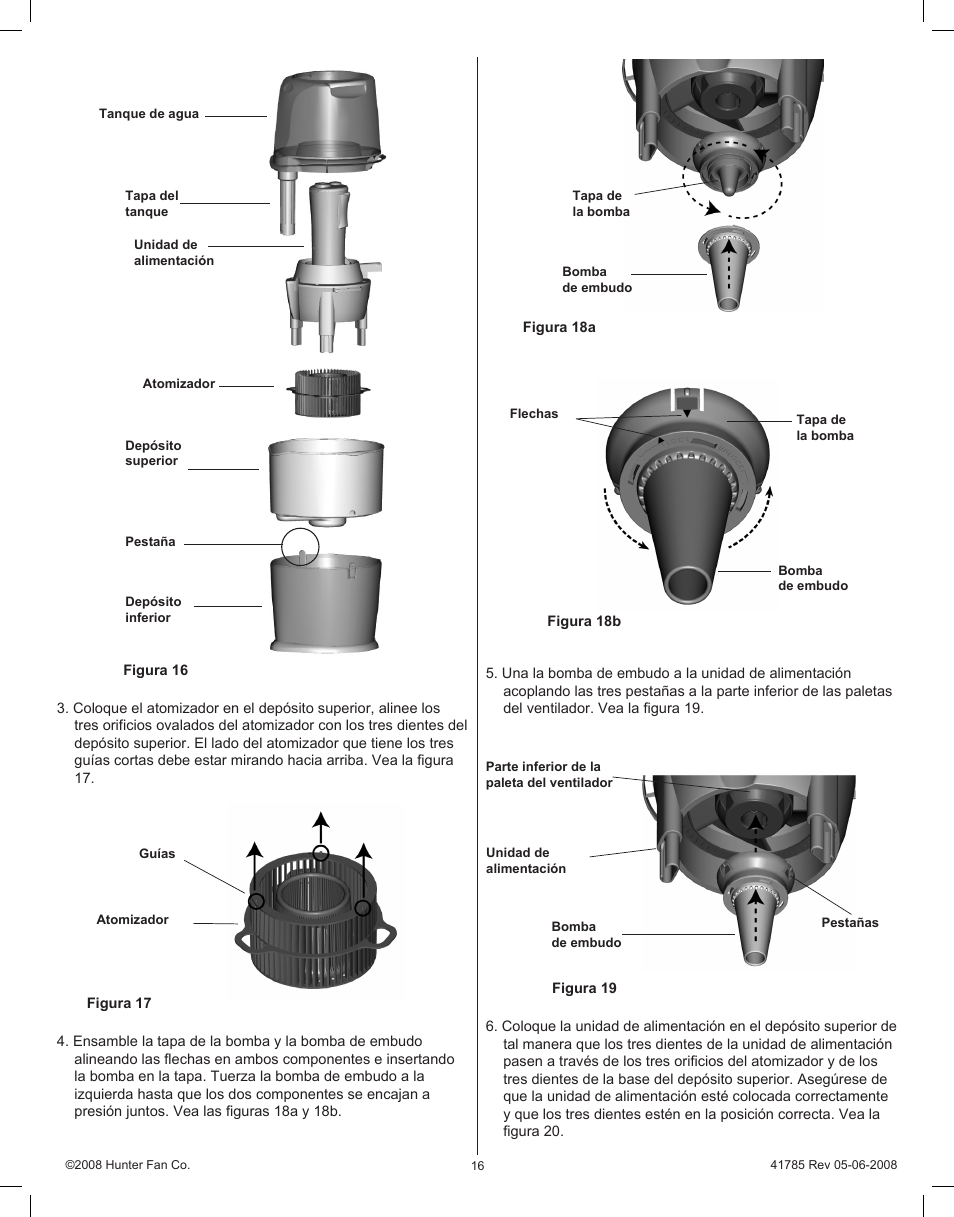 Tanque de agua

Tapa del tanque

Unidad de alimentación

Atomizador

Depósito superior

Pestaña

Depósito inferior

Figura 16

3. Coloque el atomizador en el depósito superior, alinee los tres orificios ovalados del atomizador con los tres dientes del depósito superior. El lado del atomizador que tiene los tres guías cortas debe estar mirando hacia arriba. Vea la figura 17.

Guías

Atomizador

Figura 17

4. Ensamble la tapa de la bomba y la bomba de embudo alineando las flechas en ambos componentes e insertando la bomba en la tapa. Tuerza la bomba de embudo a la izquierda hasta que los dos componentes se encajan a presión juntos. Vea las figuras 18a y 18b.

Tapa de la bomba

Bomba de embudo

Figura 18a

Flechas

Tapa de la bomba

Bomba de embudo

Figura 18b

5. Una la bomba de embudo a la unidad de alimentación acoplando las tres pestañas a la parte inferior de las paletas del ventilador. Vea la figura 19.

Parte inferior de la paleta del ventilador

Unidad de alimentación

Bomba de embudo

Pestañas

Figura 19

6. Coloque la unidad de alimentación en el depósito superior de tal manera que los tres dientes de la unidad de alimentación pasen a través de los tres orificios del atomizador y de los tres dientes de la base del depósito superior. Asegúrese de que la unidad de alimentación esté colocada correctamente y que los tres dientes estén en la posición correcta. Vea la figura 20.

©2008 Hunter Fan Co.

16

41785 Rev 05-06-2008